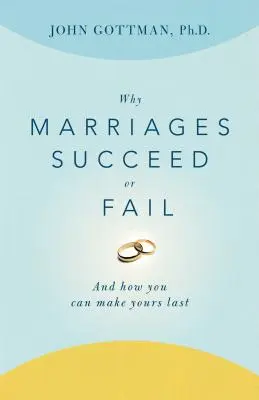 JOHN GOTTMAN, Ph.D.

Why
MARRIAGES
SUCCEED
or
FAIL

And how you can make yours last